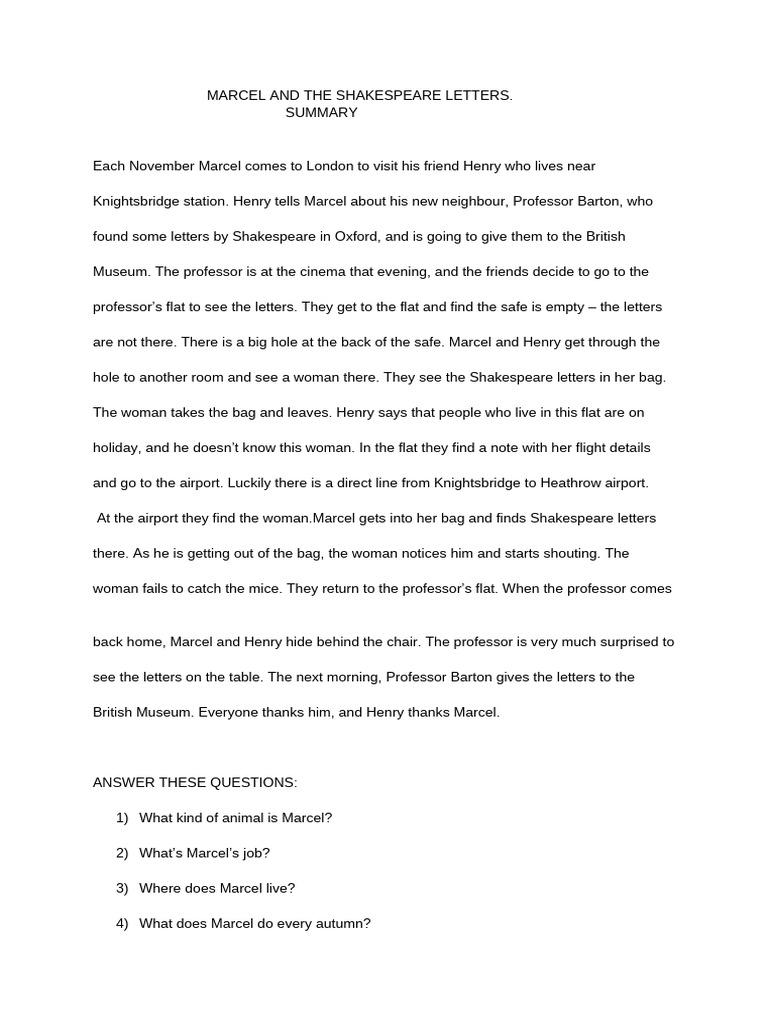 MARCEL AND THE SHAKESPEARE LETTERS.
SUMMARY

Each November Marcel comes to London to visit his friend Henry who lives near Knightsbridge station. Henry tells Marcel about his new neighbour, Professor Barton, who found some letters by Shakespeare in Oxford, and is going to give them to the British Museum. The professor is at the cinema that evening, and the friends decide to go to the professor's flat to see the letters. They get to the flat and find the safe is empty – the letters are not there. There is a big hole at the back of the safe. Marcel and Henry get through the hole to another room and see a woman there. They see the Shakespeare letters in her bag. The woman takes the bag and leaves. Henry says that people who live in this flat are on holiday, and he doesn't know this woman. In the flat they find a note with her flight details and go to the airport. Luckily there is a direct line from Knightsbridge to Heathrow airport. At the airport they find the woman.Marcel gets into her bag and finds Shakespeare letters there. As he is getting out of the bag, the woman notices him and starts shouting. The woman fails to catch the mice. They return to the professor's flat. When the professor comes

back home, Marcel and Henry hide behind the chair. The professor is very much surprised to see the letters on the table. The next morning, Professor Barton gives the letters to the British Museum. Everyone thanks him, and Henry thanks Marcel.

ANSWER THESE QUESTIONS:

1) What kind of animal is Marcel?
2) What's Marcel's job?
3) Where does Marcel live?
4) What does Marcel do every autumn?